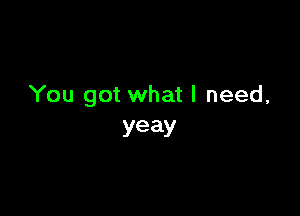 You got what I need,
yeay